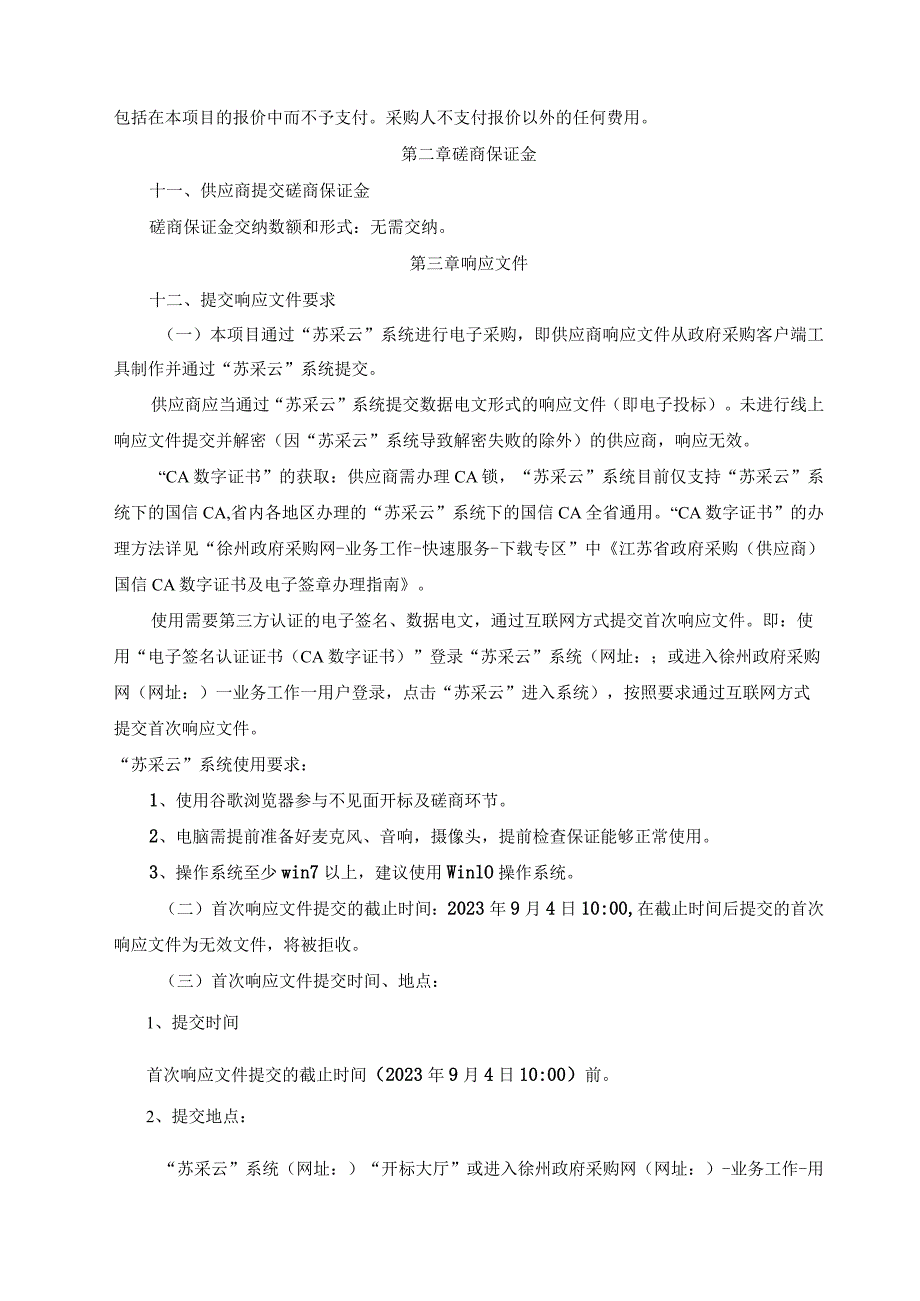 包括在本项目的报价中而不予支付。采购人不支付报价以外的任何费用。

第二章磋商保证金

十一、供应商提交磋商保证金

磋商保证金交纳数额和形式：无需交纳。

第三章响应文件

十二、提交响应文件要求

（一）本项目通过“苏采云”系统进行电子采购，即供应商响应文件从政府采购客户端工具制作并通过“苏采云”系统提交。

供应商应当通过“苏采云”系统提交数据电文形式的响应文件（即电子投标）。未进行线上响应文件提交并解密（因“苏采云”系统导致解密失败的除外）的供应商，响应无效。

“CA数字证书”的获取：供应商需办理CA锁，“苏采云”系统目前仅支持“苏采云”系统下的国信CA,省内各地区办理的“苏采云”系统下的国信CA全省通用。“CA数字证书”的办理方法详见“徐州政府采购网-业务工作-快速服务-下载专区”中《江苏省政府采购（供应商）国信CA数字证书及电子签章办理指南》。

使用需要第三方认证的电子签名、数据电文，通过互联网方式提交首次响应文件。即：使用“电子签名认证证书（CA数字证书）”登录“苏采云”系统（网址：；或进入徐州政府采购网（网址：）一业务工作一用户登录，点击“苏采云”进入系统），按照要求通过互联网方式提交首次响应文件。

“苏采云”系统使用要求：

1、使用谷歌浏览器参与不见面开标及磋商环节。

2、电脑需提前准备好麦克风、音响，摄像头，提前检查保证能够正常使用。

3、操作系统至少win7以上，建议使用Win10操作系统。

（二）首次响应文件提交的截止时间：2023年9月4日10:00,在截止时间后提交的首次响应文件为无效文件，将被拒收。

（三）首次响应文件提交时间、地点：

1、提交时间

首次响应文件提交的截止时间（2023年9月4日10:00）前。

2、提交地点：

“苏采云”系统（网址：）“开标大厅”或进入徐州政府采购网（网址：）-业务工作-用